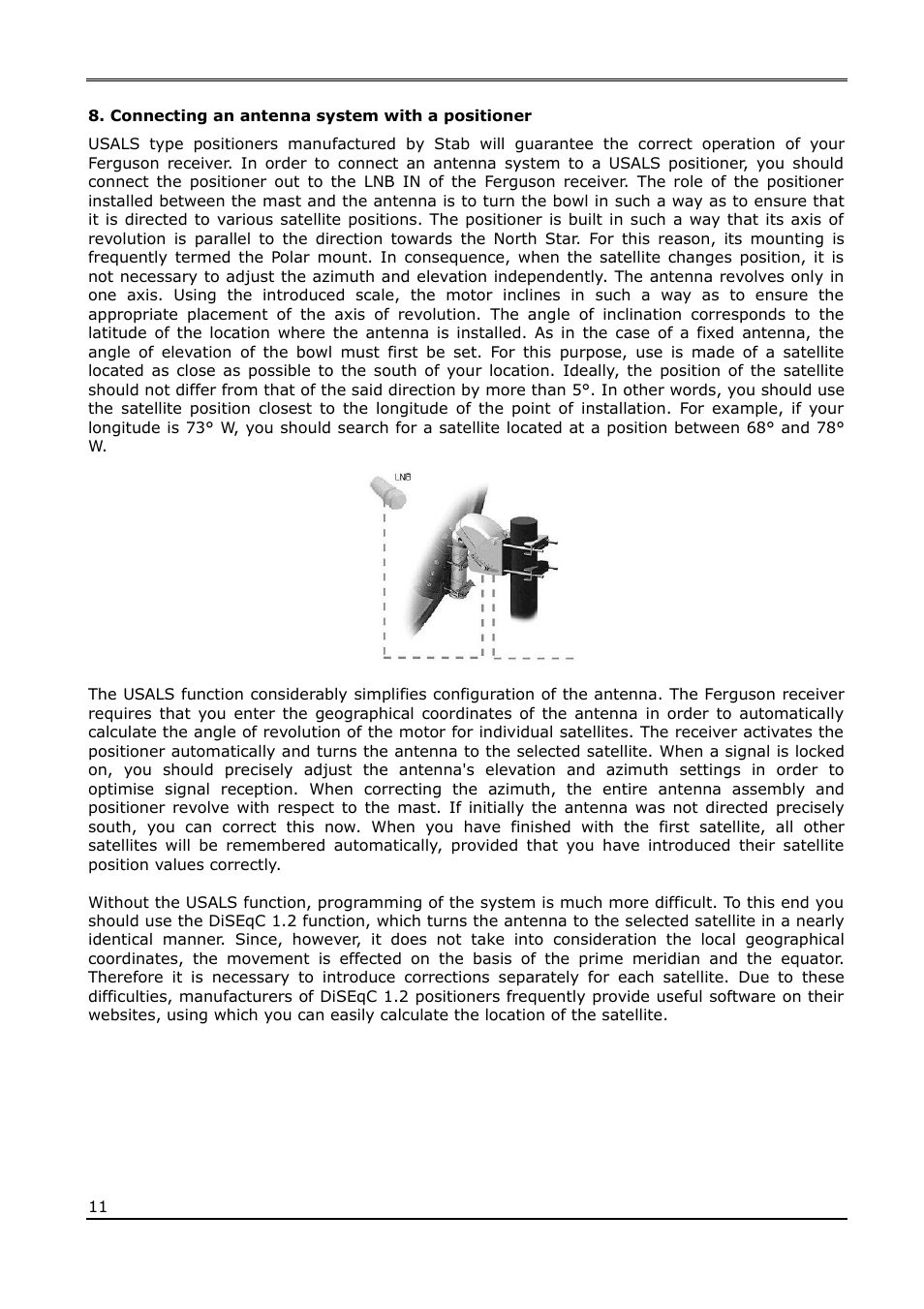 **8. Connecting an antenna system with a positioner**

USALS type positioners manufactured by Stab will guarantee the correct operation of your Ferguson receiver. In order to connect an antenna system to a USALS positioner, you should connect the positioner out to the LNB IN of the Ferguson receiver. The role of the positioner installed between the mast and the antenna is to turn the bowl in such a way as to ensure that it is directed to various satellite positions. The positioner is built in such a way that its axis of revolution is parallel to the direction towards the North Star. For this reason, its mounting is frequently termed the Polar mount. In consequence, when the satellite changes position, it is not necessary to adjust the azimuth and elevation independently. The antenna revolves only in one axis. Using the introduced scale, the motor inclines in such a way as to ensure the appropriate placement of the axis of revolution. The angle of inclination corresponds to the latitude of the location where the antenna is installed. As in the case of a fixed antenna, the angle of elevation of the bowl must first be set. For this purpose, use is made of a satellite located as close as possible to the south of your location. Ideally, the position of the satellite should not differ from that of the said direction by more than 5°. In other words, you should use the satellite position closest to the longitude of the point of installation. For example, if your longitude is 73° W, you should search for a satellite located at a position between 68° and 78° W.

LNB

The USALS function considerably simplifies configuration of the antenna. The Ferguson receiver requires that you enter the geographical coordinates of the antenna in order to automatically calculate the angle of revolution of the motor for individual satellites. The receiver activates the positioner automatically and turns the antenna to the selected satellite. When a signal is locked on, you should precisely adjust the antenna's elevation and azimuth settings in order to optimise signal reception. When correcting the azimuth, the entire antenna assembly and positioner revolve with respect to the mast. If initially the antenna was not directed precisely south, you can correct this now. When you have finished with the first satellite, all other satellites will be remembered automatically, provided that you have introduced their satellite position values correctly.

Without the USALS function, programming of the system is much more difficult. To this end you should use the DiSEqC 1.2 function, which turns the antenna to the selected satellite in a nearly identical manner. Since, however, it does not take into consideration the local geographical coordinates, the movement is effected on the basis of the prime meridian and the equator. Therefore it is necessary to introduce corrections separately for each satellite. Due to these difficulties, manufacturers of DiSEqC 1.2 positioners frequently provide useful software on their websites, using which you can easily calculate the location of the satellite.

11